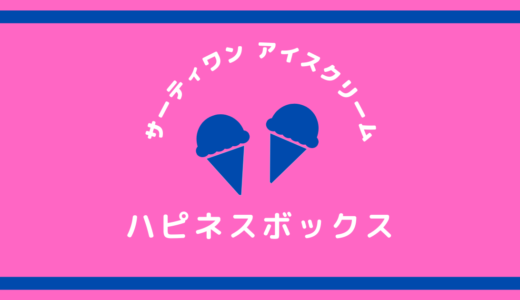 サーティワン アイスクリーム

ハピネスボックス